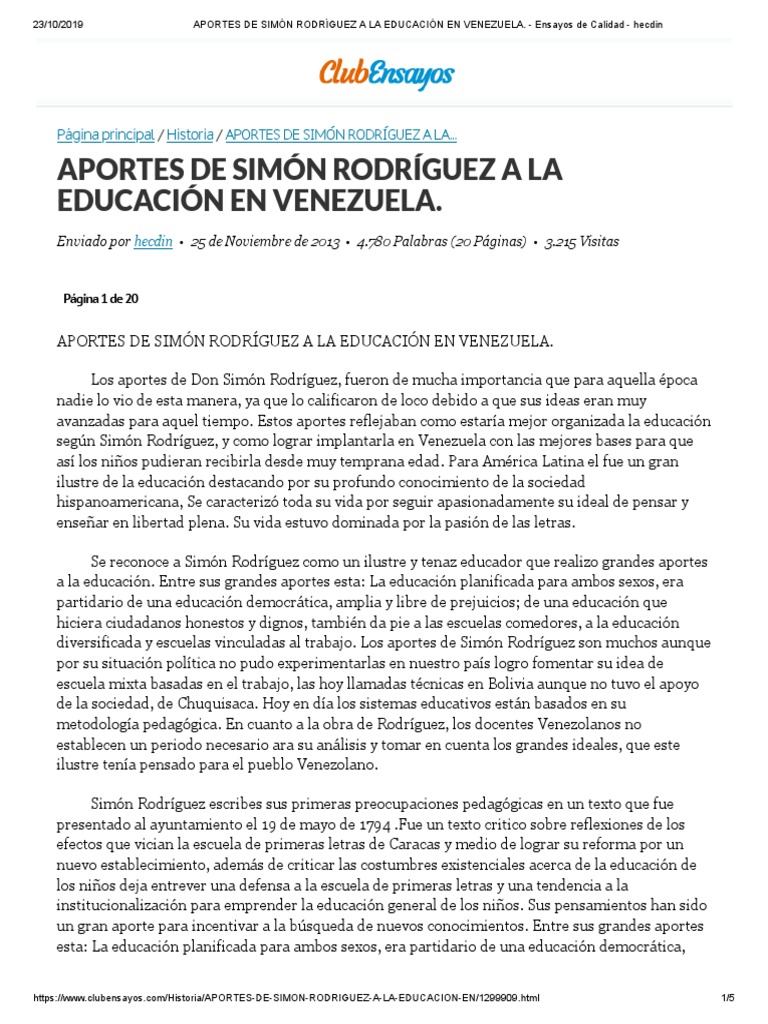 23/10/2019 APORTES DE SIMÓN RODRÍGUEZ A LA EDUCACIÓN EN VENEZUELA. - Ensayos de Calidad - hecdin

ClubEnsayos

Página principal / Historia / APORTES DE SIMÓN RODRÍGUEZ A LA...

APORTES DE SIMÓN RODRÍGUEZ A LA EDUCACIÓN EN VENEZUELA.

Enviado por hecdin • 25 de Noviembre de 2013 • 4.780 Palabras (20 Páginas) • 3.215 Visitas

Página 1 de 20

APORTES DE SIMÓN RODRÍGUEZ A LA EDUCACIÓN EN VENEZUELA.

Los aportes de Don Simón Rodríguez, fueron de mucha importancia que para aquella época nadie lo vio de esta manera, ya que lo calificaron de loco debido a que sus ideas eran muy avanzadas para aquel tiempo. Estos aportes reflejaban como estaría mejor organizada la educación según Simón Rodríguez, y como lograr implantarla en Venezuela con las mejores bases para que así los niños pudieran recibirla desde muy temprana edad. Para América Latina el fue un gran ilustre de la educación destacando por su profundo conocimiento de la sociedad hispanoamericana, Se caracterizó toda su vida por seguir apasionadamente su ideal de pensar y enseñar en libertad plena. Su vida estuvo dominada por la pasión de las letras.

Se reconoce a Simón Rodríguez como un ilustre y tenaz educador que realizo grandes aportes a la educación. Entre sus grandes aportes esta: La educación planificada para ambos sexos, era partidario de una educación democrática, amplia y libre de prejuicios; de una educación que hiciera ciudadanos honestos y dignos, también da pie a las escuelas comedores, a la educación diversificada y escuelas vinculadas al trabajo. Los aportes de Simón Rodríguez son muchos aunque por su situación política no pudo experimentarlas en nuestro país logro fomentar su idea de escuela mixta basadas en el trabajo, las hoy llamadas técnicas en Bolivia aunque no tuvo el apoyo de la sociedad, de Chuquisaca. Hoy en día los sistemas educativos están basados en su metodología pedagógica. En cuanto a la obra de Rodríguez, los docentes Venezolanos no establecen un periodo necesario ara su análisis y tomar en cuenta los grandes ideales, que este ilustre tenía pensado para el pueblo Venezolano.

Simón Rodríguez escribes sus primeras preocupaciones pedagógicas en un texto que fue presentado al ayuntamiento el 19 de mayo de 1794 .Fue un texto critico sobre reflexiones de los efectos que vician la escuela de primeras letras de Caracas y medio de lograr su reforma por un nuevo establecimiento, además de criticar las costumbres existenciales acerca de la educación de los niños deja entrever una defensa a la escuela de primeras letras y una tendencia a la institucionalización para emprender la educación general de los niños. Sus pensamientos han sido un gran aporte para incentivar a la búsqueda de nuevos conocimientos. Entre sus grandes aportes esta: La educación planificada para ambos sexos, era partidario de una educación democrática,

https://www.clubensayos.com/Historia/APORTES-DE-SIMON-RODRIGUEZ-A-LA-EDUCACION-EN/1299909.html 1/5